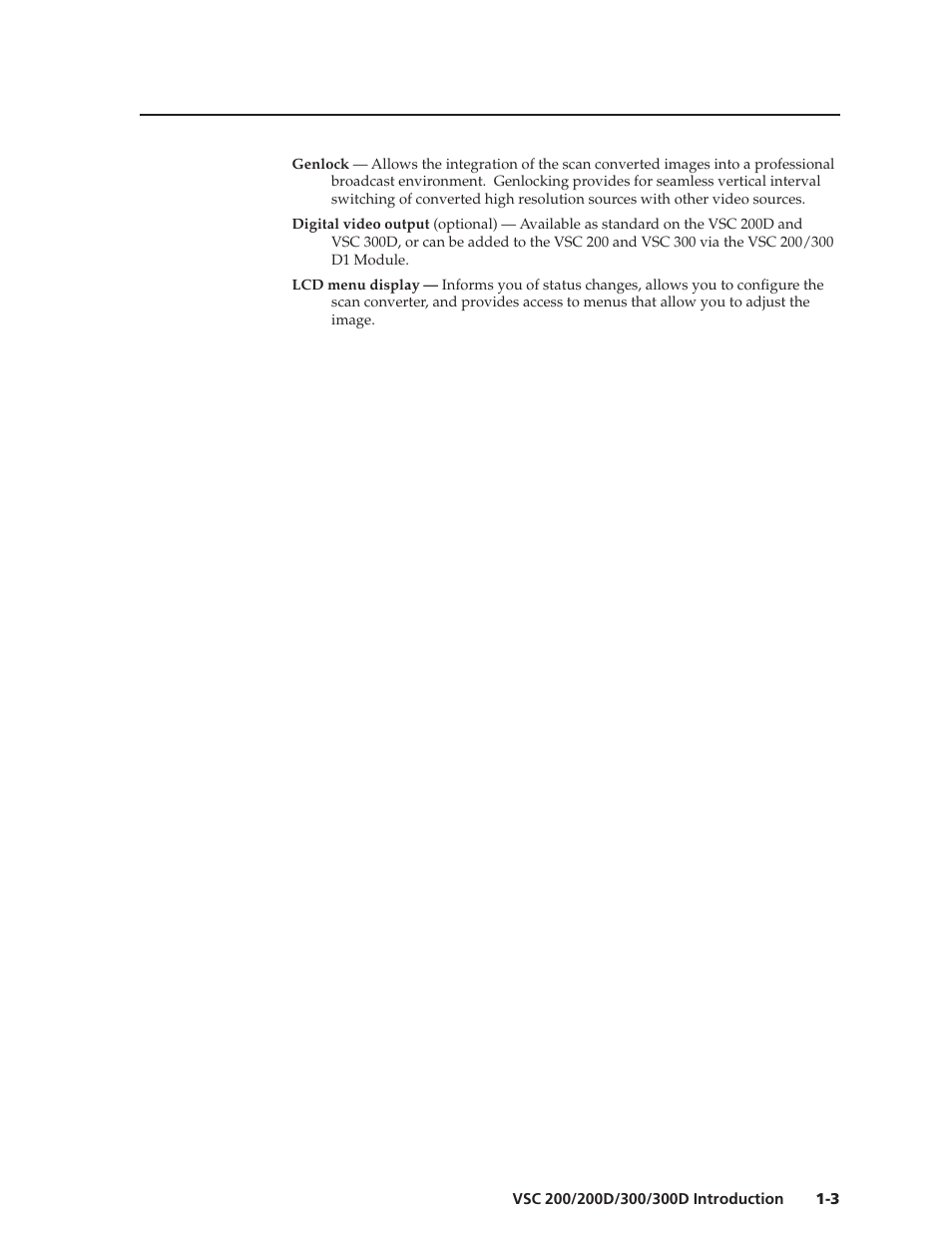 Genlock — Allows the integration of the scan converted images into a professional broadcast environment.  Genlocking provides for seamless vertical interval switching of converted high resolution sources with other video sources.

Digital video output (optional) — Available as standard on the VSC 200D and VSC 300D, or can be added to the VSC 200 and VSC 300 via the VSC 200/300 D1 Module.

LCD menu display — Informs you of status changes, allows you to configure the scan converter, and provides access to menus that allow you to adjust the image.

VSC 200/200D/300/300D Introduction    1-3